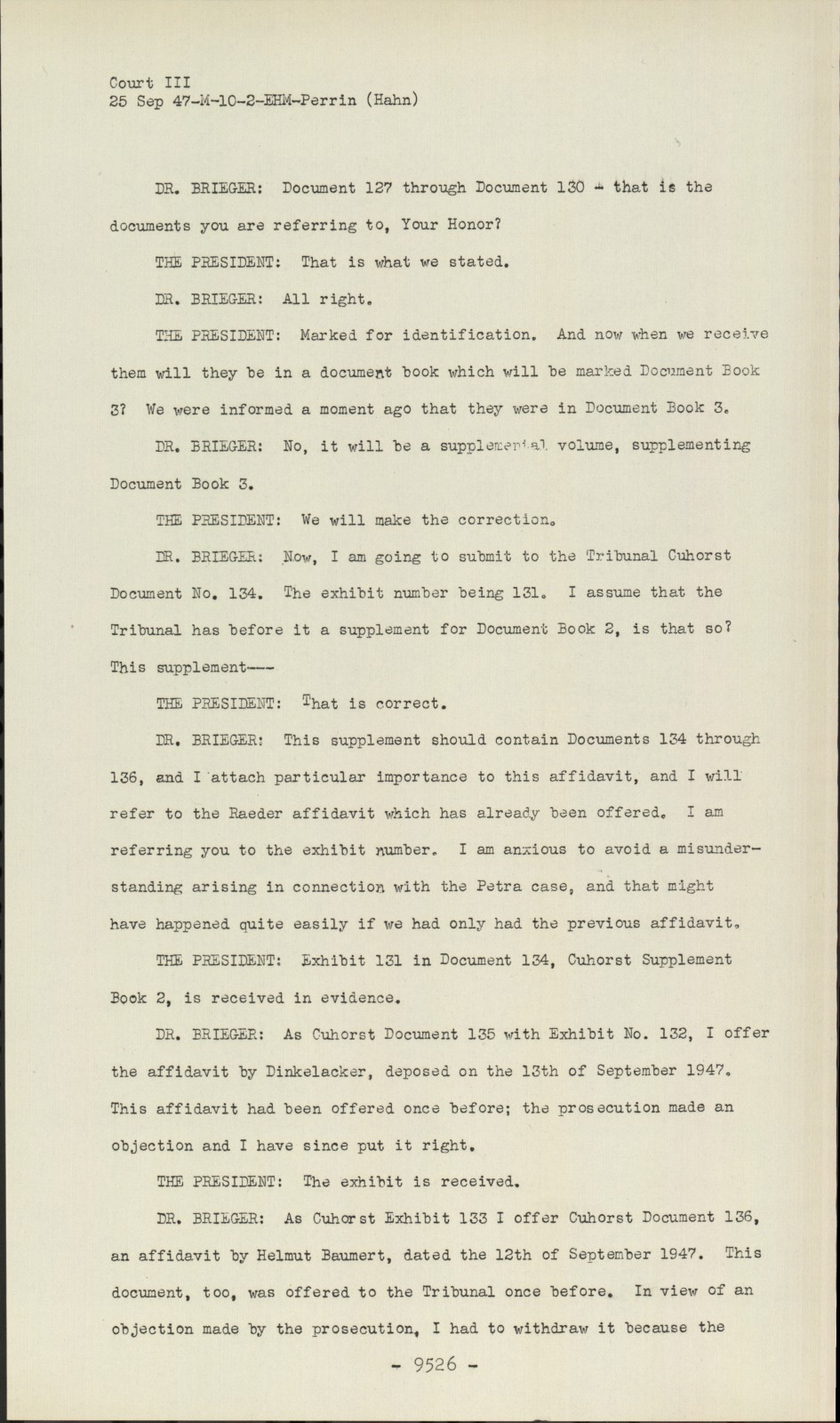 Court III
25 Sep 47-M-10-2-EHM-Perrin (Hahn)

DR. BRIEGER: Document 127 through Document 130 - that is the documents you are referring to, Your Honor?

THE PRESIDENT: That is what we stated.

DR. BRIEGER: All right.

THE PRESIDENT: Marked for identification. And now when we receive them will they be in a document book which will be marked Document Book 3? We were informed a moment ago that they were in Document Book 3.

DR. BRIEGER: No, it will be a supplemental volume, supplementing Document Book 3.

THE PRESIDENT: We will make the correction.

DR. BRIEGER: Now, I am going to submit to the Tribunal Cuhorst Document No. 134. The exhibit number being 131. I assume that the Tribunal has before it a supplement for Document Book 2, is that so? This supplement---

THE PRESIDENT: That is correct.

DR. BRIEGER: This supplement should contain Documents 134 through 136, and I attach particular importance to this affidavit, and I will refer to the Raeder affidavit which has already been offered. I am referring you to the exhibit number. I am anxious to avoid a misunderstanding arising in connection with the Petra case, and that might have happened quite easily if we had only had the previous affidavit.

THE PRESIDENT: Exhibit 131 in Document 134, Cuhorst Supplement Book 2, is received in evidence.

DR. BRIEGER: As Cuhorst Document 135 with Exhibit No. 132, I offer the affidavit by Dinkelacker, deposed on the 13th of September 1947. This affidavit had been offered once before; the prosecution made an objection and I have since put it right.

THE PRESIDENT: The exhibit is received.

DR. BRIEGER: As Cuhorst Exhibit 133 I offer Cuhorst Document 136, an affidavit by Helmut Baumert, dated the 12th of September 1947. This document, too, was offered to the Tribunal once before. In view of an objection made by the prosecution, I had to withdraw it because the

- 9526 -